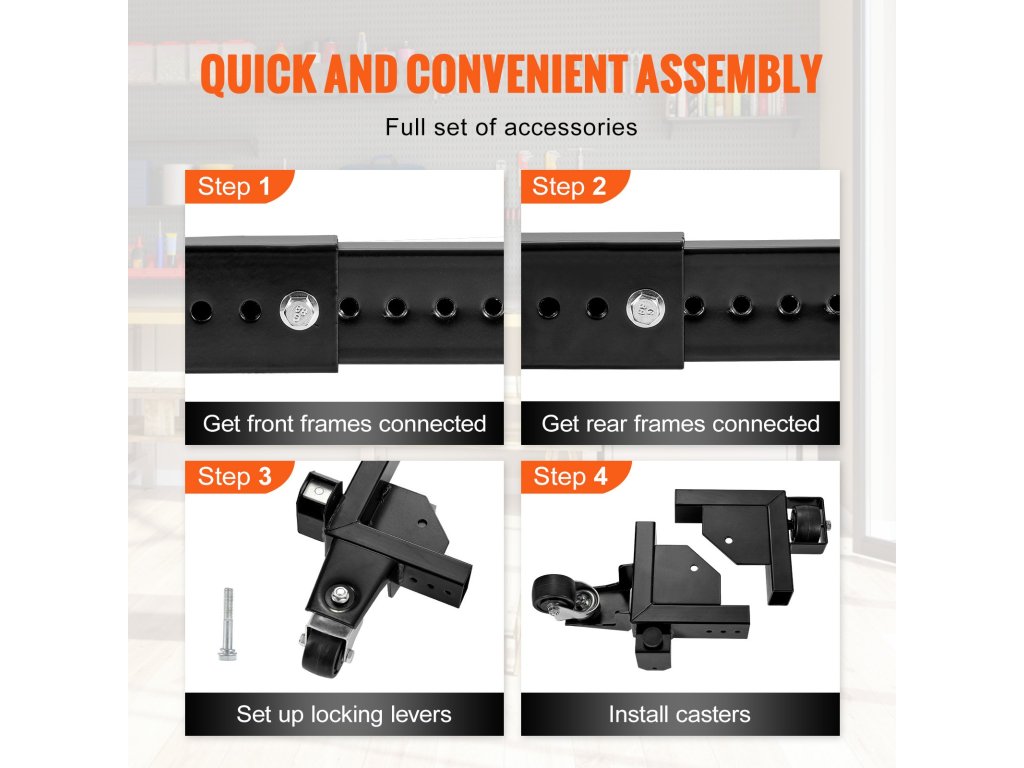 QUICK AND CONVENIENT ASSEMBLY

Full set of accessories

Step 1

Get front frames connected

Step 2

Get rear frames connected

Step 3

Set up locking levers

Step 4

Install casters